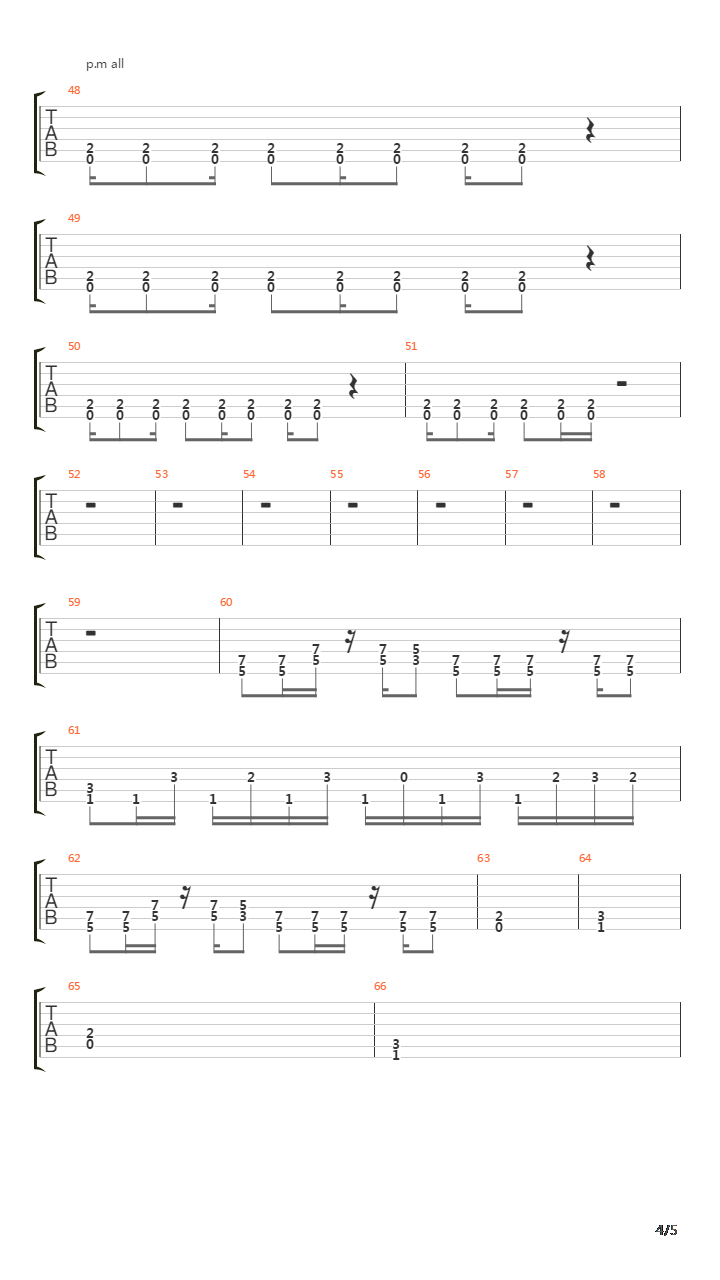 p.m all

48
T
A
B
2 2 2 2 2 2 2 2
0 0 0 0 0 0 0 0

49
T
A
B
2 2 2 2 2 2 2 2
0 0 0 0 0 0 0 0

50
T
A
B
2 2 2 2 2 2 2 2
0 0 0 0 0 0 0 0

51
2 2 2 2 2 2
0 0 0 0 0 0

52 53 54 55 56 57 58
T
A
B

59
T
A
B

60
7 7 7 7 5 7 7 7 7 7
5 5 5 5 3 5 5 5 5 5

61
T
A
B
3 3 2 3 0 3 2 3 2
1 1 1 1 1 1 1

62
T
A
B
7 7 7 7 5 7 7 7 7 7
5 5 5 5 3 5 5 5 5 5

63
2
0

64
3
1

65
T
A
B
2
0

66
3
1

4/5